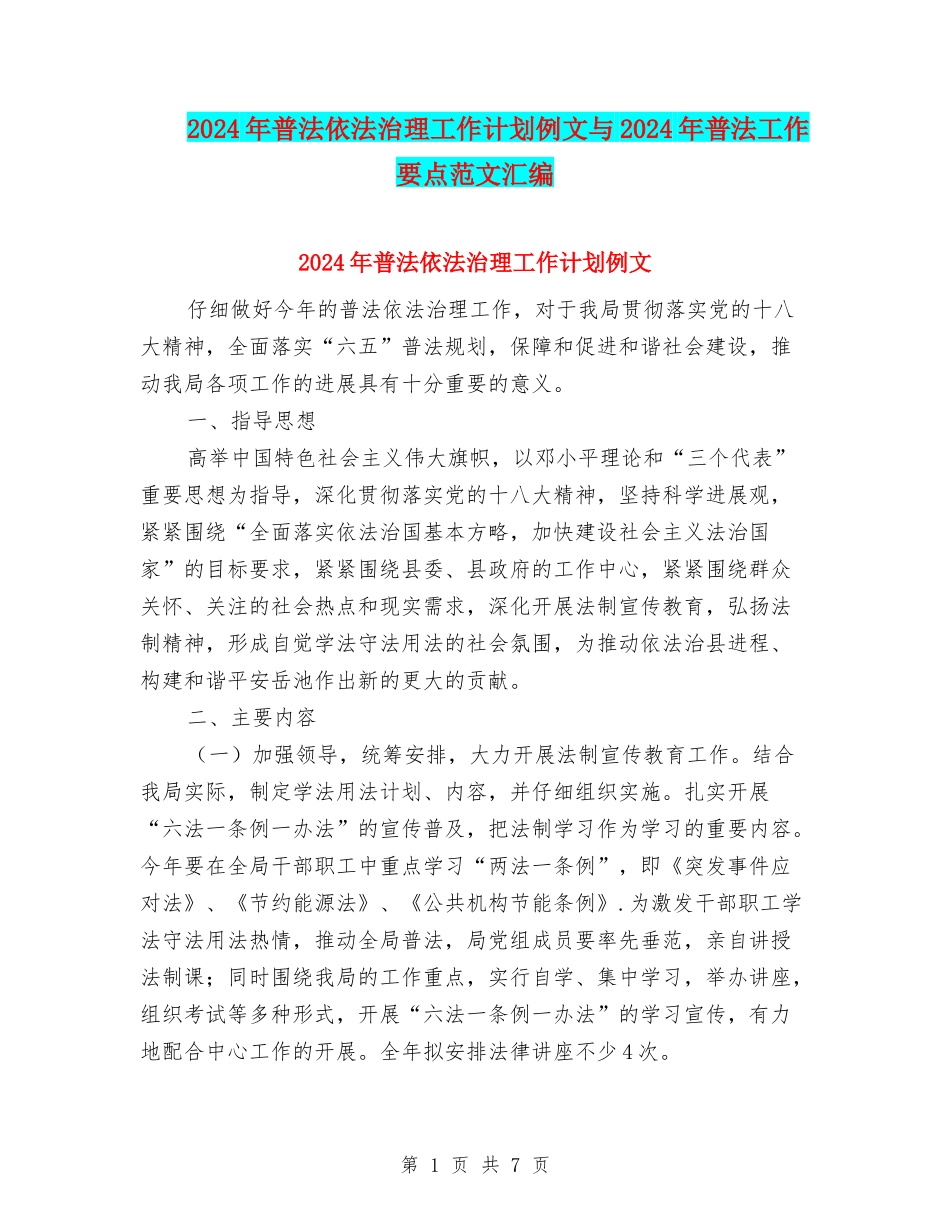 2024年普法依法治理工作计划例文与2024年普法工作要点范文汇编

2024年普法依法治理工作计划例文

仔细做好今年的普法依法治理工作，对于我局贯彻落实党的十八大精神，全面落实“六五”普法规划，保障和促进和谐社会建设，推动我局各项工作的进展具有十分重要的意义。

一、指导思想

高举中国特色社会主义伟大旗帜，以邓小平理论和“三个代表”重要思想为指导，深化贯彻落实党的十八大精神，坚持科学进展观，紧紧围绕“全面落实依法治国基本方略，加快建设社会主义法治国家”的目标要求，紧紧围绕县委、县政府的工作中心，紧紧围绕群众关怀、关注的社会热点和现实需求，深化开展法制宣传教育，弘扬法制精神，形成自觉学法守法用法的社会氛围，为推动依法治县进程、构建和谐平安岳池作出新的更大的贡献。

二、主要内容

（一）加强领导，统筹安排，大力开展法制宣传教育工作。结合我局实际，制定学法用法计划、内容，并仔细组织实施。扎实开展“六法一条例一办法”的宣传普及，把法制学习作为学习的重要内容。今年要在全局干部职工中重点学习“两法一条例”，即《突发事件应对法》、《节约能源法》、《公共机构节能条例》.为激发干部职工学法守法用法热情，推动全局普法，局党组成员要率先垂范，亲自讲授法制课；同时围绕我局的工作重点，实行自学、集中学习，举办讲座，组织考试等多种形式，开展“六法一条例一办法”的学习宣传，有力地配合中心工作的开展。全年拟安排法律讲座不少4次。

第 1 页 共 7 页